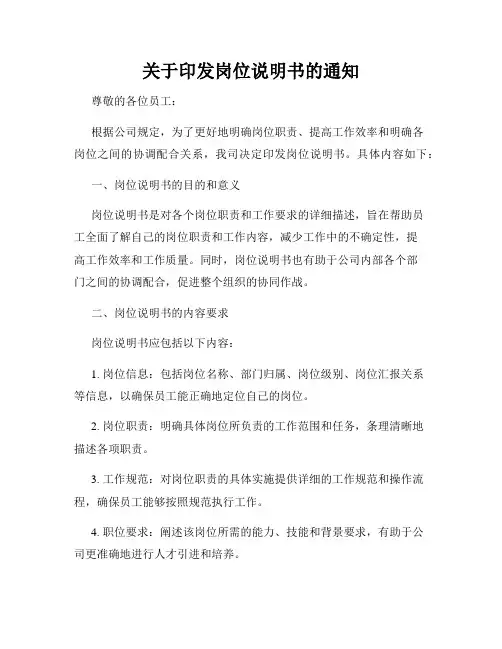 关于印发岗位说明书的通知

尊敬的各位员工：

根据公司规定，为了更好地明确岗位职责、提高工作效率和明确各岗位之间的协调配合关系，我司决定印发岗位说明书。具体内容如下：

一、岗位说明书的目的和意义

岗位说明书是对各个岗位职责和工作要求的详细描述，旨在帮助员工全面了解自己的岗位职责和工作内容，减少工作中的不确定性，提高工作效率和工作质量。同时，岗位说明书也有助于公司内部各个部门之间的协调配合，促进整个组织的协同作战。

二、岗位说明书的内容要求

岗位说明书应包括以下内容：

1. 岗位信息：包括岗位名称、部门归属、岗位级别、岗位汇报关系等信息，以确保员工能正确地定位自己的岗位。

2. 岗位职责：明确具体岗位所负责的工作范围和任务，条理清晰地描述各项职责。

3. 工作规范：对岗位职责的具体实施提供详细的工作规范和操作流程，确保员工能够按照规范执行工作。

4. 职位要求：阐述该岗位所需的能力、技能和背景要求，有助于公司更准确地进行人才引进和培养。